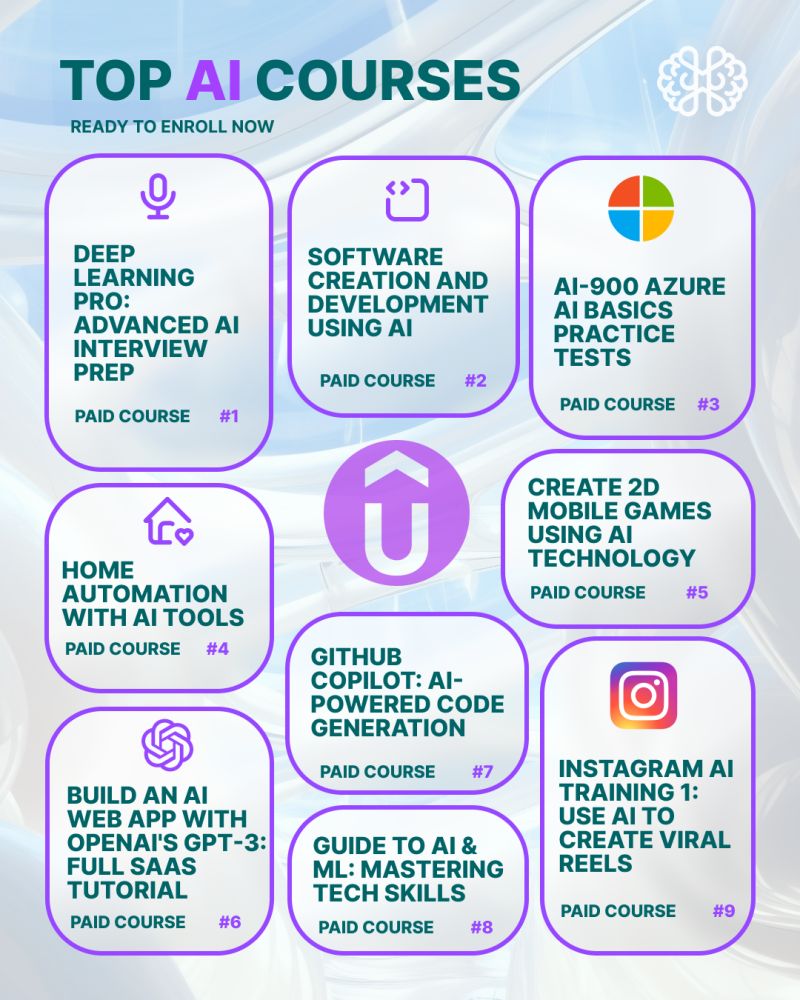 TOP AI COURSES

READY TO ENROLL NOW

DEEP LEARNING PRO: ADVANCED AI INTERVIEW PREP

PAID COURSE #1

SOFTWARE CREATION AND DEVELOPMENT USING AI

PAID COURSE #2

AI-900 AZURE AI BASICS PRACTICE TESTS

PAID COURSE #3

HOME AUTOMATION WITH AI TOOLS

PAID COURSE #4

CREATE 2D MOBILE GAMES USING AI TECHNOLOGY

PAID COURSE #5

BUILD AN AI WEB APP WITH OPENAI'S GPT-3: FULL SAAS TUTORIAL

PAID COURSE #6

GITHUB COPILOT: AI-POWERED CODE GENERATION

PAID COURSE #7

GUIDE TO AI & ML: MASTERING TECH SKILLS

PAID COURSE #8

INSTAGRAM AI TRAINING 1: USE AI TO CREATE VIRAL REELS

PAID COURSE #9